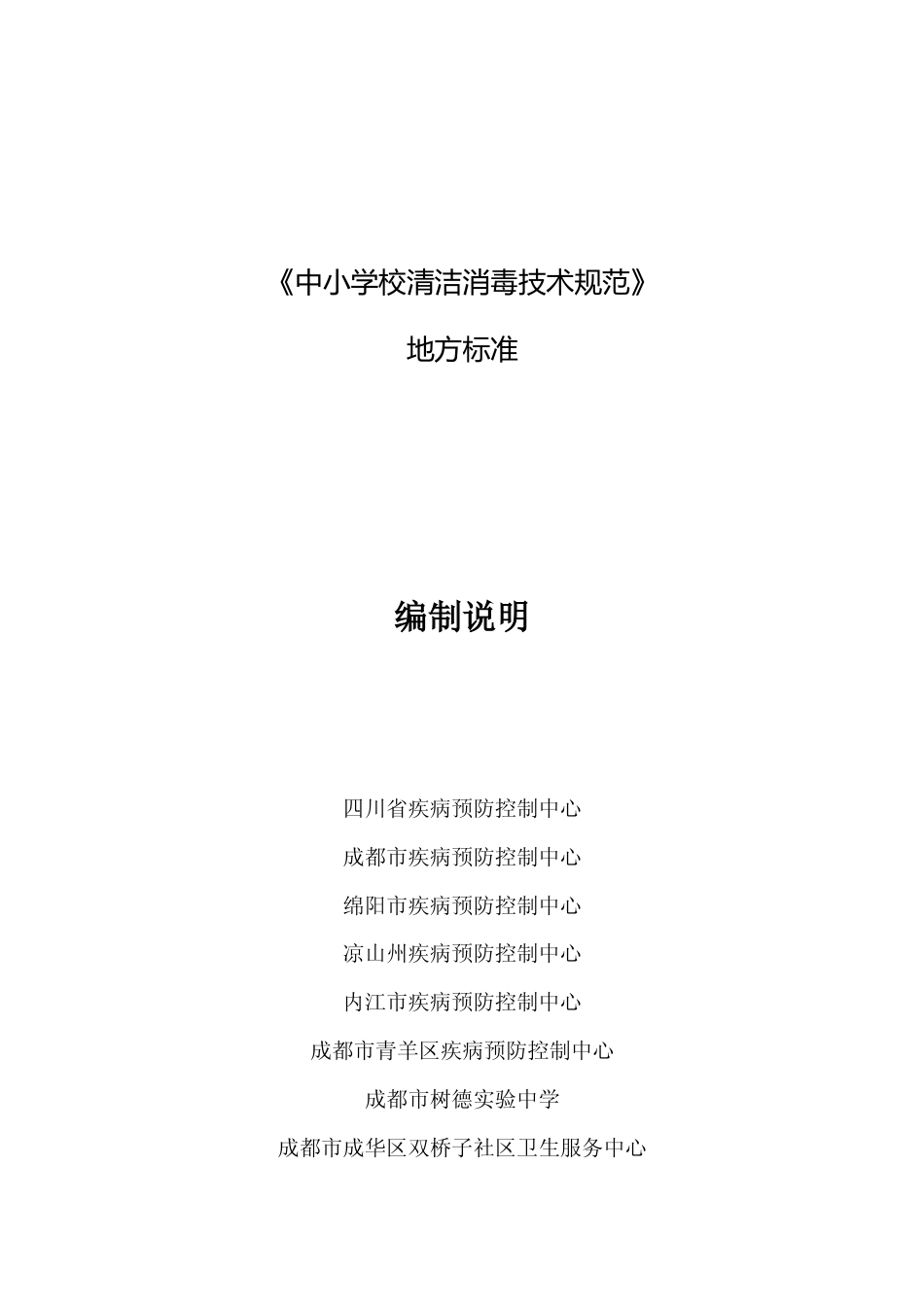 《中小学校清洁消毒技术规范》

地方标准

编制说明

四川省疾病预防控制中心

成都市疾病预防控制中心

绵阳市疾病预防控制中心

凉山州疾病预防控制中心

内江市疾病预防控制中心

成都市青羊区疾病预防控制中心

成都市树德实验中学

成都市成华区双桥子社区卫生服务中心